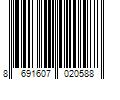 8 691607 020588